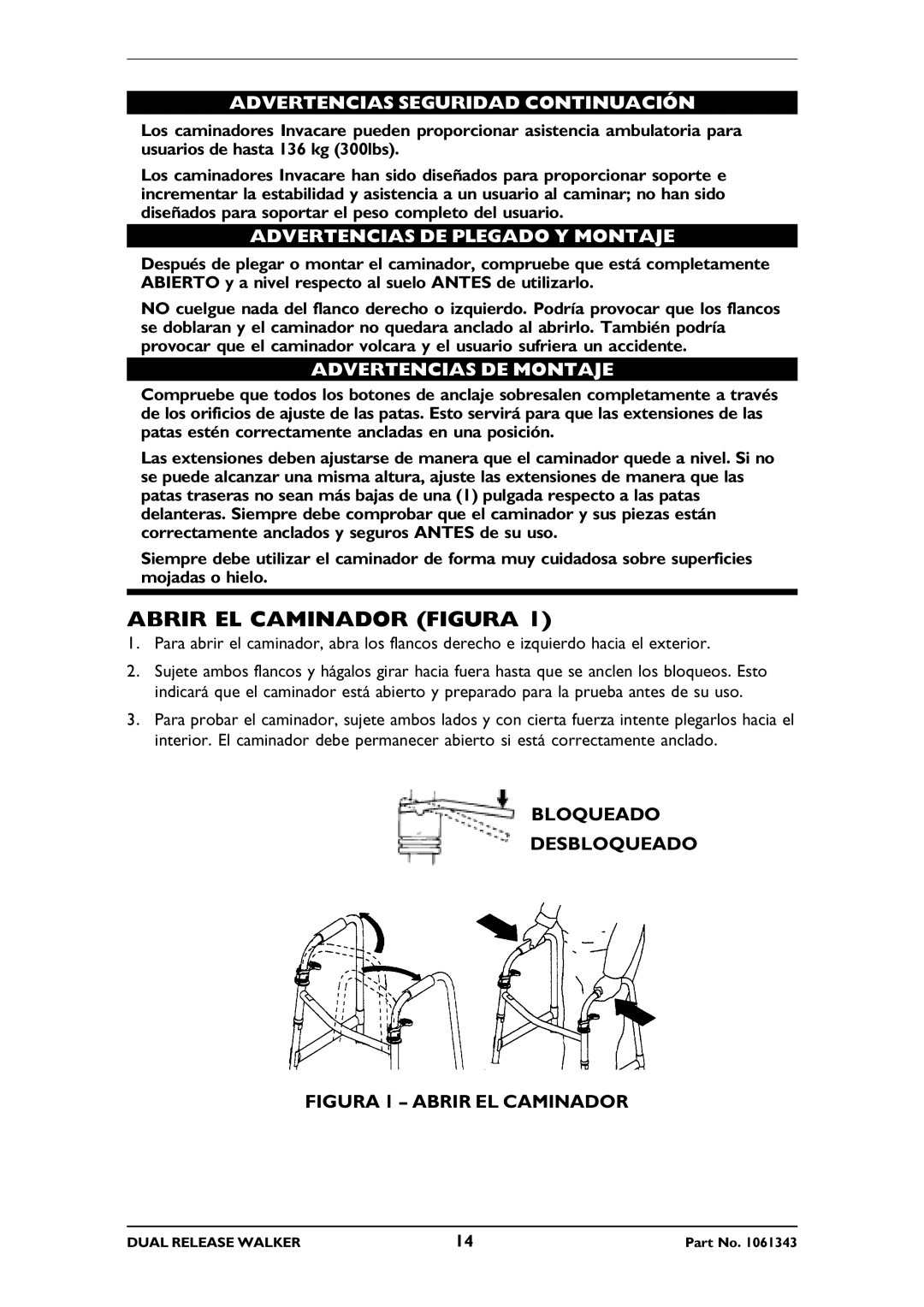 ADVERTENCIAS SEGURIDAD CONTINUACIÓN

Los caminadores Invacare pueden proporcionar asistencia ambulatoria para usuarios de hasta 136 kg (300lbs).

Los caminadores Invacare han sido diseñados para proporcionar soporte e incrementar la estabilidad y asistencia a un usuario al caminar; no han sido diseñados para soportar el peso completo del usuario.

ADVERTENCIAS DE PLEGADO Y MONTAJE

Después de plegar o montar el caminador, compruebe que está completamente ABIERTO y a nivel respecto al suelo ANTES de utilizarlo.

NO cuelgue nada del flanco derecho o izquierdo. Podría provocar que los flancos se doblaran y el caminador no quedara anclado al abrirlo. También podría provocar que el caminador volcara y el usuario sufriera un accidente.

ADVERTENCIAS DE MONTAJE

Compruebe que todos los botones de anclaje sobresalen completamente a través de los orificios de ajuste de las patas. Esto servirá para que las extensiones de las patas estén correctamente ancladas en una posición.

Las extensiones deben ajustarse de manera que el caminador quede a nivel. Si no se puede alcanzar una misma altura, ajuste las extensiones de manera que las patas traseras no sean más bajas de una (1) pulgada respecto a las patas delanteras. Siempre debe comprobar que el caminador y sus piezas están correctamente anclados y seguros ANTES de su uso.

Siempre debe utilizar el caminador de forma muy cuidadosa sobre superficies mojadas o hielo.

ABRIR EL CAMINADOR (FIGURA 1)

1. Para abrir el caminador, abra los flancos derecho e izquierdo hacia el exterior.

2. Sujete ambos flancos y hágalos girar hacia fuera hasta que se anclen los bloqueos. Esto indicará que el caminador está abierto y preparado para la prueba antes de su uso.

3. Para probar el caminador, sujete ambos lados y con cierta fuerza intente plegarlos hacia el interior. El caminador debe permanecer abierto si está correctamente anclado.

BLOQUEADO
DESBLOQUEADO

FIGURA 1 – ABRIR EL CAMINADOR

DUAL RELEASE WALKER 14 Part No. 1061343